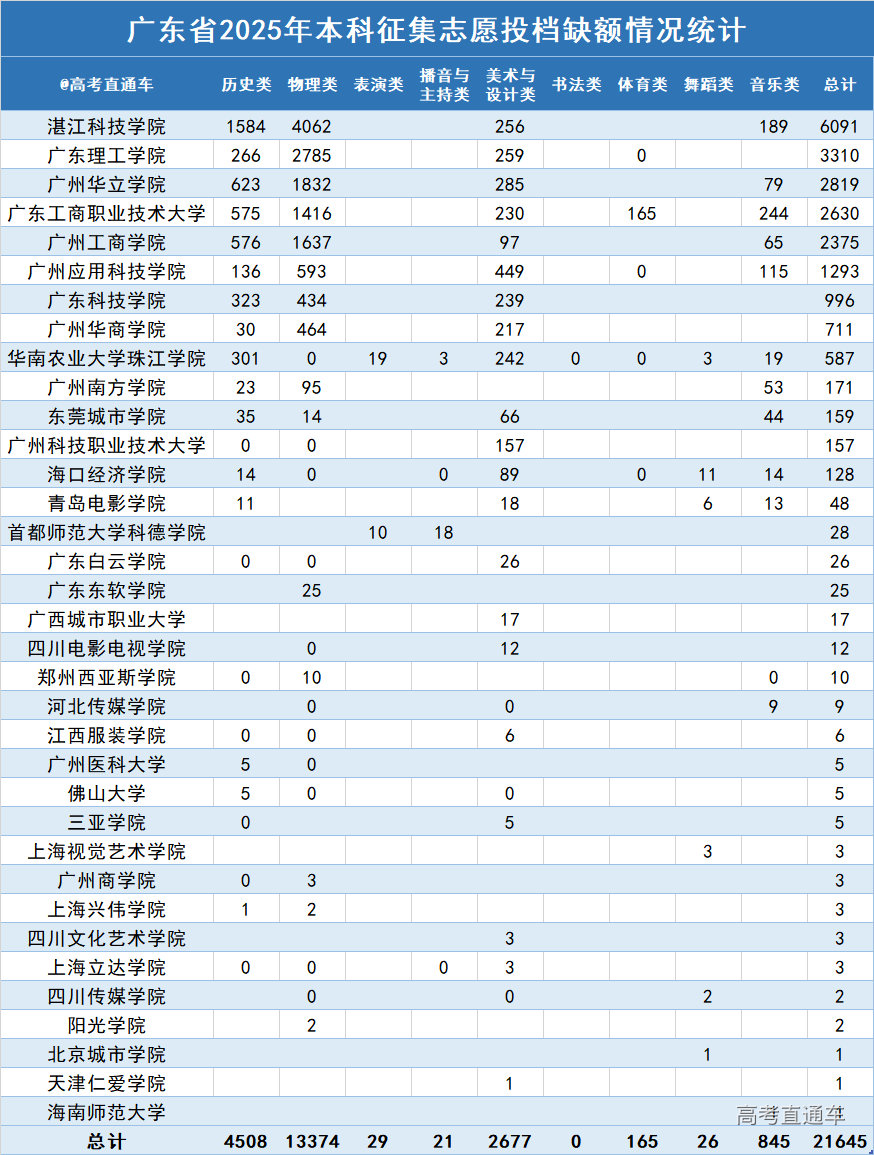 广东省2025年本科征集志愿投档缺额情况统计

| @高考直通车 | 历史类 | 物理类 | 表演类 | 播音与主持类 | 美术与设计类 | 书法类 | 体育类 | 舞蹈类 | 音乐类 | 总计 |
|---|---|---|---|---|---|---|---|---|---|---|
| 湛江科技学院 | 1584 | 4062 |  |  | 256 |  |  |  | 189 | 6091 |
| 广东理工学院 | 266 | 2785 |  |  | 259 |  | 0 |  |  | 3310 |
| 广州华立学院 | 623 | 1832 |  |  | 285 |  |  |  | 79 | 2819 |
| 广东工商职业技术大学 | 575 | 1416 |  |  | 230 |  | 165 |  | 244 | 2630 |
| 广州工商学院 | 576 | 1637 |  |  | 97 |  |  |  | 65 | 2375 |
| 广州应用科技学院 | 136 | 593 |  |  | 449 |  | 0 |  | 115 | 1293 |
| 广东科技学院 | 323 | 434 |  |  | 239 |  |  |  |  | 996 |
| 广州华商学院 | 30 | 464 |  |  | 217 |  |  |  |  | 711 |
| 华南农业大学珠江学院 | 301 | 0 | 19 | 3 | 242 | 0 | 0 | 3 | 19 | 587 |
| 广州南方学院 | 23 | 95 |  |  |  |  |  |  | 53 | 171 |
| 东莞城市学院 | 35 | 14 |  |  | 66 |  |  |  | 44 | 159 |
| 广州科技职业技术大学 | 0 | 0 |  |  | 157 |  |  |  |  | 157 |
| 海口经济学院 | 14 | 0 |  | 0 | 89 |  | 0 | 11 | 14 | 128 |
| 青岛电影学院 | 11 |  |  |  | 18 |  |  | 6 | 13 | 48 |
| 首都师范大学科德学院 |  |  | 10 | 18 |  |  |  |  |  | 28 |
| 广东白云学院 | 0 | 0 |  |  | 26 |  |  |  |  | 26 |
| 广东东软学院 |  | 25 |  |  |  |  |  |  |  | 25 |
| 广西城市职业大学 |  |  |  |  | 17 |  |  |  |  | 17 |
| 四川电影电视学院 |  | 0 |  |  | 12 |  |  |  |  | 12 |
| 郑州西亚斯学院 | 0 | 10 |  |  |  |  |  |  | 0 | 10 |
| 河北传媒学院 |  | 0 |  |  | 0 |  |  |  | 9 | 9 |
| 江西服装学院 | 0 | 0 |  |  | 6 |  |  |  |  | 6 |
| 广州医科大学 | 5 | 0 |  |  |  |  |  |  |  | 5 |
| 佛山大学 | 5 | 0 |  |  | 0 |  |  |  |  | 5 |
| 三亚学院 | 0 |  |  |  | 5 |  |  |  |  | 5 |
| 上海视觉艺术学院 |  |  |  |  |  |  |  | 3 |  | 3 |
| 广州商学院 | 0 | 3 |  |  |  |  |  |  |  | 3 |
| 上海兴伟学院 | 1 | 2 |  |  |  |  |  |  |  | 3 |
| 四川文化艺术学院 |  |  |  |  | 3 |  |  |  |  | 3 |
| 上海立达学院 | 0 | 0 |  | 0 | 3 |  |  |  |  | 3 |
| 四川传媒学院 |  | 0 |  |  | 0 |  |  | 2 |  | 2 |
| 阳光学院 |  | 2 |  |  |  |  |  |  |  | 2 |
| 北京城市学院 |  |  |  |  |  |  |  | 1 |  | 1 |
| 天津仁爱学院 |  |  |  |  | 1 |  |  |  |  | 1 |
| 海南师范大学 |  |  |  |  |  |  |  |  |  |  |
| 总计 | 4508 | 13374 | 29 | 21 | 2677 | 0 | 165 | 26 | 845 | 21645 |

高考直通车